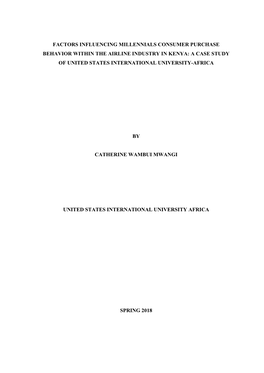 FACTORS INFLUENCING MILLENNIALS CONSUMER PURCHASE BEHAVIOR WITHIN THE AIRLINE INDUSTRY IN KENYA: A CASE STUDY OF UNITED STATES INTERNATIONAL UNIVERSITY-AFRICA

BY

CATHERINE WAMBUI MWANGI

UNITED STATES INTERNATIONAL UNIVERSITY AFRICA

SPRING 2018